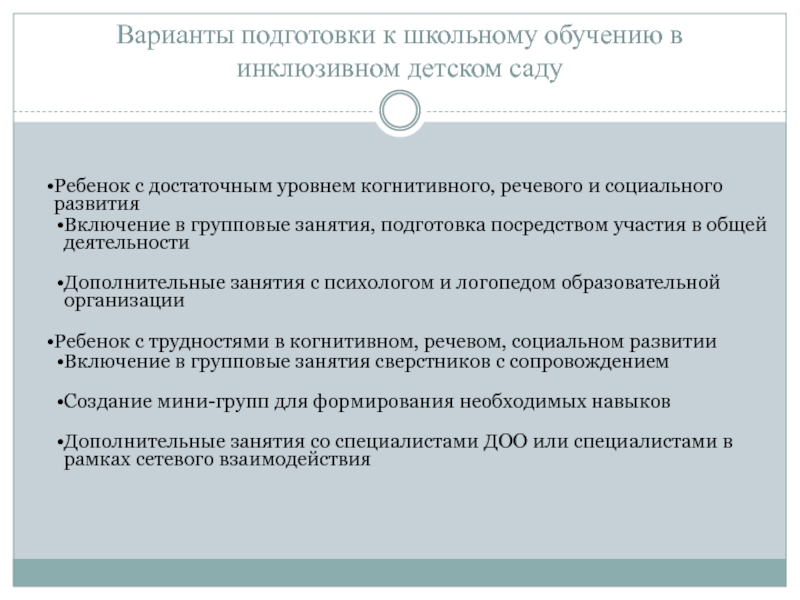 Варианты подготовки к школьному обучению в инклюзивном детском саду

•Ребенок с достаточным уровнем когнитивного, речевого и социального развития
•Включение в групповые занятия, подготовка посредством участия в общей деятельности

•Дополнительные занятия с психологом и логопедом образовательной организации

•Ребенок с трудностями в когнитивном, речевом, социальном развитии
•Включение в групповые занятия сверстников с сопровождением

•Создание мини-групп для формирования необходимых навыков

•Дополнительные занятия со специалистами ДОО или специалистами в рамках сетевого взаимодействия